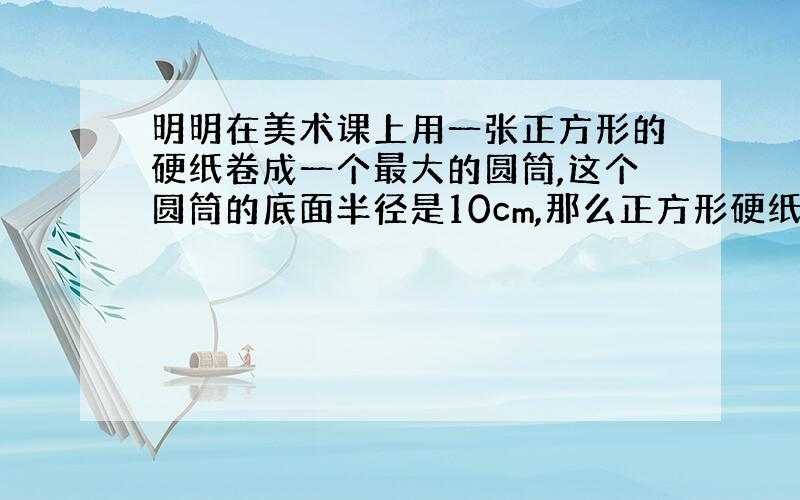 明明在美术课上用一张正方形的硬纸卷成一个最大的圆筒,这个圆筒的底面半径是10cm,那么正方形硬纸